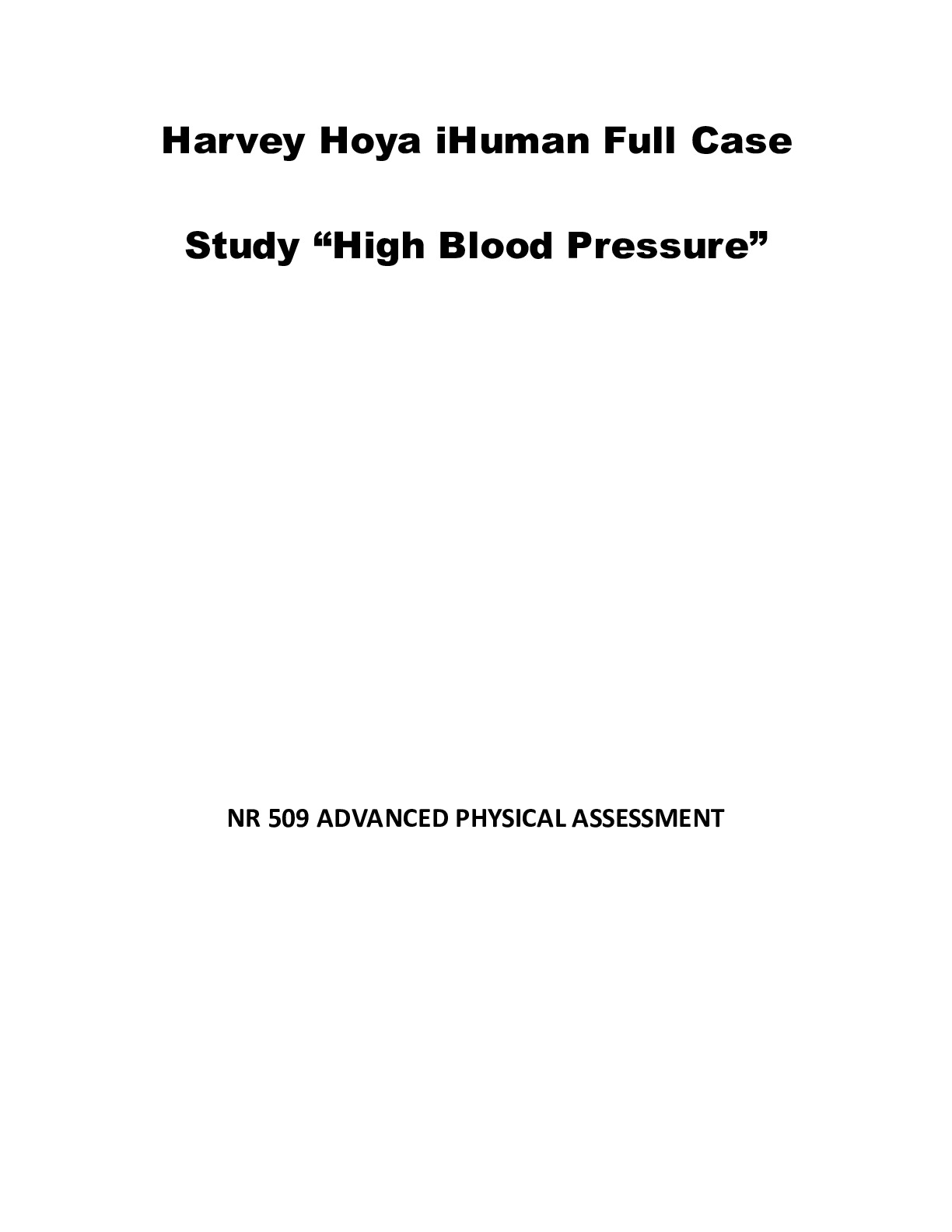 Harvey Hoya iHuman Full Case Study “High Blood Pressure”

NR 509 ADVANCED PHYSICAL ASSESSMENT